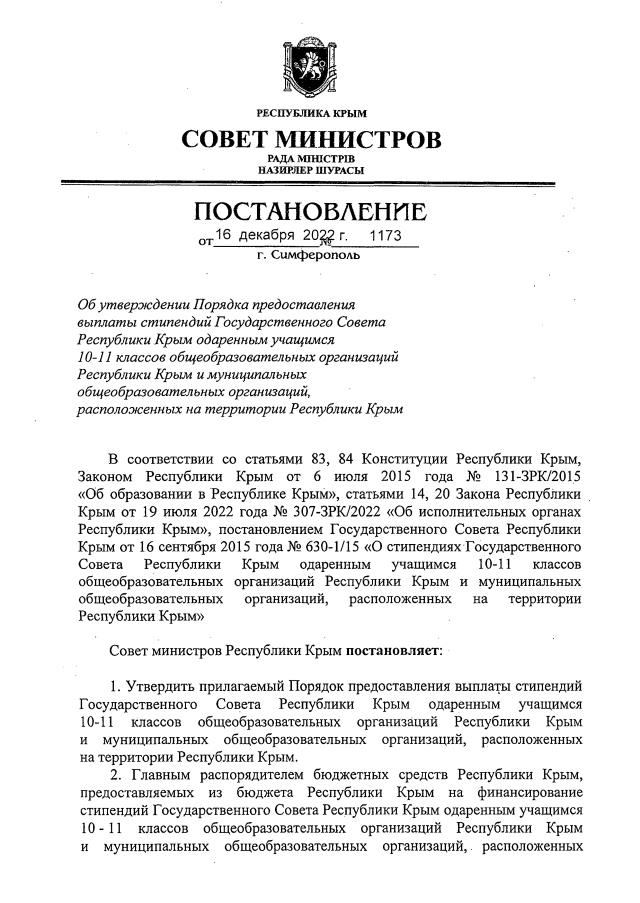 РЕСПУБЛИКА КРЫМ
СОВЕТ МИНИСТРОВ
РАДА МІНІСТРІВ
НАЗИРЛЕР ШУРАСЫ

ПОСТАНОВЛЕНИЕ
от 16 декабря 2022 г. № 1173
г. Симферополь

Об утверждении Порядка предоставления выплаты стипендий Государственного Совета Республики Крым одаренным учащимся 10-11 классов общеобразовательных организаций Республики Крым и муниципальных общеобразовательных организаций, расположенных на территории Республики Крым

В соответствии со статьями 83, 84 Конституции Республики Крым, Законом Республики Крым от 6 июля 2015 года № 131-ЗРК/2015 «Об образовании в Республике Крым», статьями 14, 20 Закона Республики Крым от 19 июля 2022 года № 307-ЗРК/2022 «Об исполнительных органах Республики Крым», постановлением Государственного Совета Республики Крым от 16 сентября 2015 года № 630-1/15 «О стипендиях Государственного Совета Республики Крым одаренным учащимся 10-11 классов общеобразовательных организаций Республики Крым и муниципальных общеобразовательных организаций, расположенных на территории Республики Крым»

Совет министров Республики Крым постановляет:

1. Утвердить прилагаемый Порядок предоставления выплаты стипендий Государственного Совета Республики Крым одаренным учащимся 10-11 классов общеобразовательных организаций Республики Крым и муниципальных общеобразовательных организаций, расположенных на территории Республики Крым.

2. Главным распорядителем бюджетных средств Республики Крым, предоставляемых из бюджета Республики Крым на финансирование стипендий Государственного Совета Республики Крым одаренным учащимся 10 - 11 классов общеобразовательных организаций Республики Крым и муниципальных общеобразовательных организаций, расположенных